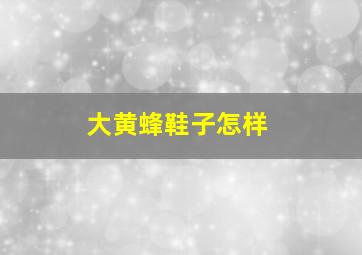 大黄蜂鞋子怎样